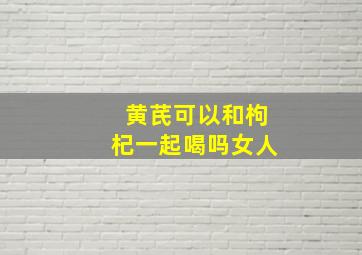 黄芪可以和枸杞一起喝吗女人